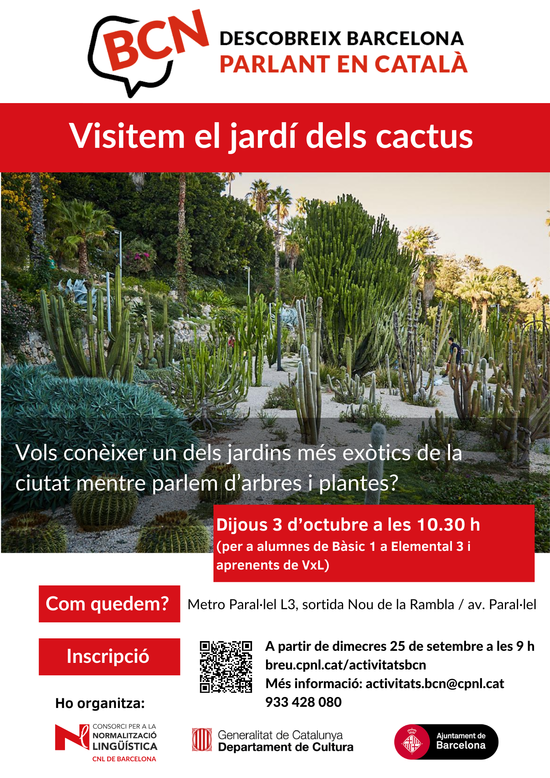 BCN
DESCOBREIX BARCELONA
PARLANT EN CATALÀ

Visitem el jardí dels cactus

Vols conèixer un dels jardins més exòtics de la ciutat mentre parlem d'arbres i plantes?

Dijous 3 d'octubre a les 10.30 h
(per a alumnes de Bàsic 1 a Elemental 3 i aprenents de VxL)

Com quedem?
Metro Paral·lel L3, sortida Nou de la Rambla / av. Paral·lel

Inscripció
A partir de dimecres 25 de setembre a les 9 h
breu.cpnl.cat/activitatsbcn
Més informació: activitats.bcn@cpnl.cat
933 428 080

Ho organitza:

CONSORCI PER A LA
NORMALITZACIÓ
LINGÜÍSTICA
CNL DE BARCELONA

Generalitat de Catalunya
Departament de Cultura

Ajuntament de
Barcelona